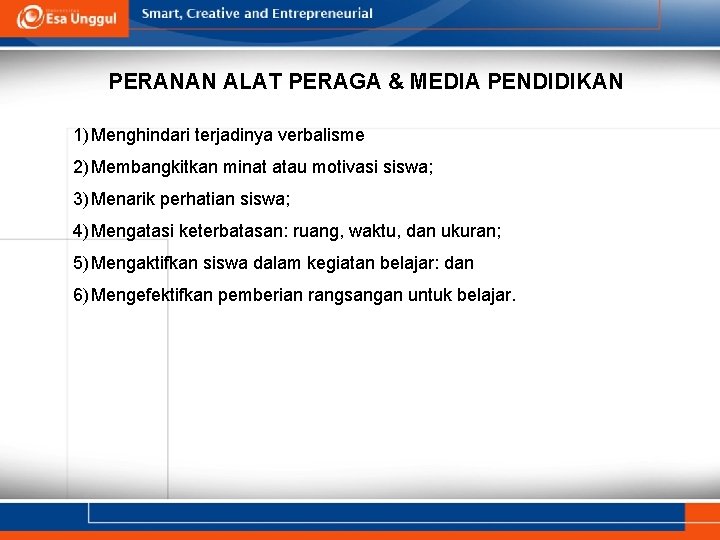 Esa Unggul

Smart, Creative and Entrepreneurial

PERANAN ALAT PERAGA & MEDIA PENDIDIKAN

1) Menghindari terjadinya verbalisme

2) Membangkitkan minat atau motivasi siswa;

3) Menarik perhatian siswa;

4) Mengatasi keterbatasan: ruang, waktu, dan ukuran;

5) Mengaktifkan siswa dalam kegiatan belajar: dan

6) Mengefektifkan pemberian rangsangan untuk belajar.